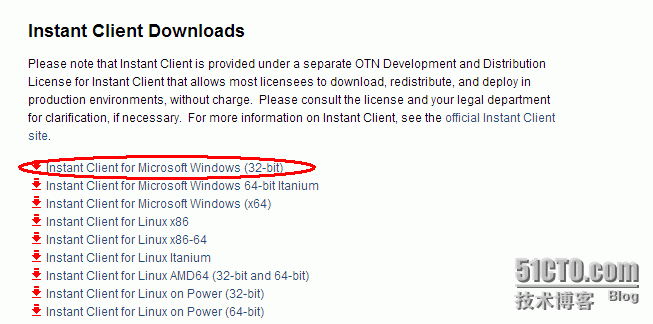 Instant Client Downloads

Please note that Instant Client is provided under a separate OTN Development and Distribution License for Instant Client that allows most licensees to download, redistribute, and deploy in production environments, without charge. Please consult the license and your legal department for clarification, if necessary. For more information on Instant Client, see the official Instant Client site.

Instant Client for Microsoft Windows (32-bit)
Instant Client for Microsoft Windows 64-bit Itanium
Instant Client for Microsoft Windows (x64)
Instant Client for Linux x86
Instant Client for Linux x86-64
Instant Client for Linux Itanium
Instant Client for Linux AMD64 (32-bit and 64-bit)
Instant Client for Linux on Power (32-bit)
Instant Client for Linux on Power (64-bit)

51CTO.com
技术博客 Blog